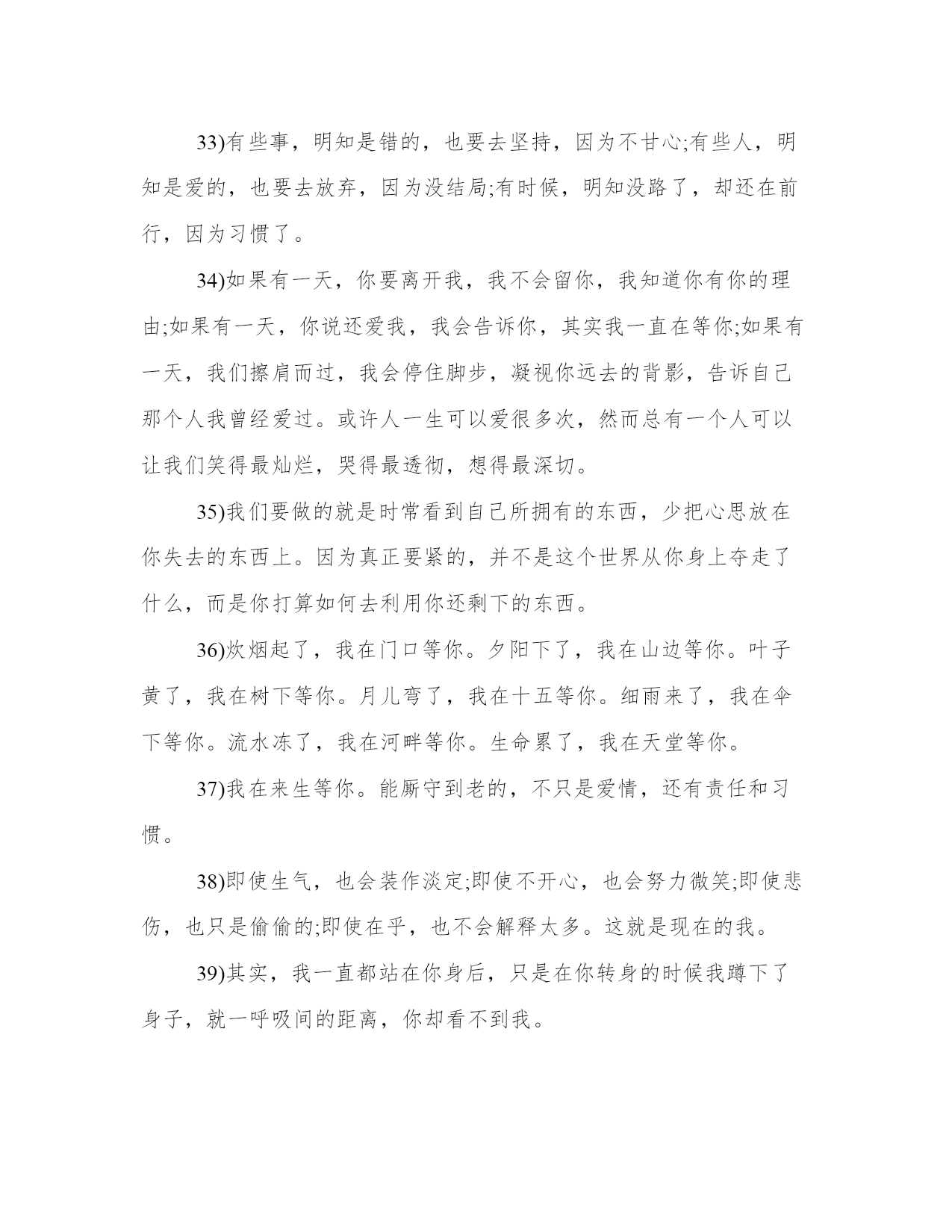 33)有些事，明知是错的，也要去坚持，因为不甘心;有些人，明知是爱的，也要去放弃，因为没结局;有时候，明知没路了，却还在前行，因为习惯了。

34)如果有一天，你要离开我，我不会留你，我知道你有你的理由;如果有一天，你说还爱我，我会告诉你，其实我一直在等你;如果有一天，我们擦肩而过，我会停住脚步，凝视你远去的背影，告诉自己那个人我曾经爱过。或许人一生可以爱很多次，然而总有一个人可以让我们笑得最灿烂，哭得最透彻，想得最深切。

35)我们要做的就是时常看到自己所拥有的东西，少把心思放在你失去的东西上。因为真正要紧的，并不是这个世界从你身上夺走了什么，而是你打算如何去利用你还剩下的东西。

36)炊烟起了，我在门口等你。夕阳下了，我在山边等你。叶子黄了，我在树下等你。月儿弯了，我在十五等你。细雨来了，我在伞下等你。流水冻了，我在河畔等你。生命累了，我在天堂等你。

37)我在来生等你。能厮守到老的，不只是爱情，还有责任和习惯。

38)即使生气，也会装作淡定;即使不开心，也会努力微笑;即使悲伤，也只是偷偷的;即使在乎，也不会解释太多。这就是现在的我。

39)其实，我一直都站在你身后，只是在你转身的时候我蹲下了身子，就一呼吸间的距离，你却看不到我。